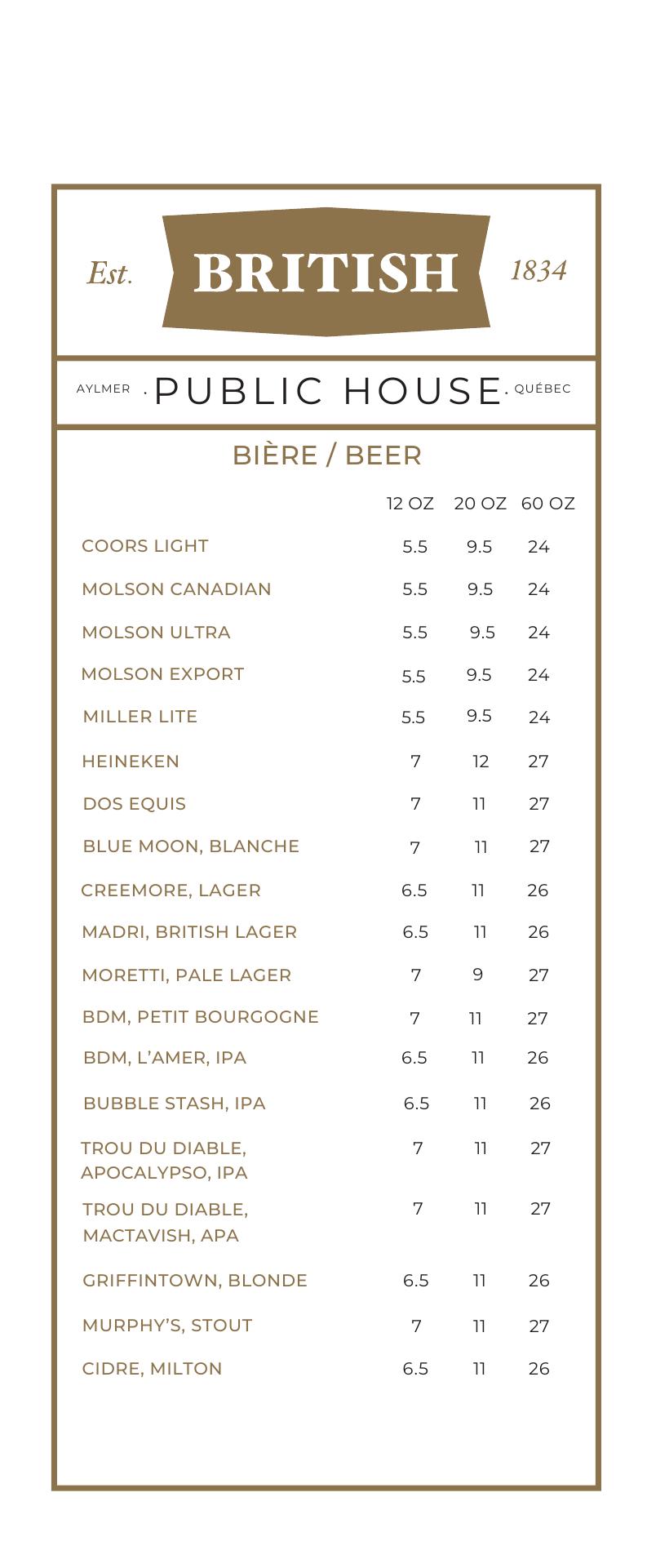 Est. BRITISH 1834

AYLMER · PUBLIC HOUSE · QUÉBEC

BIÈRE / BEER

| | 12 OZ | 20 OZ | 60 OZ |
|---|---|---|---|
| COORS LIGHT | 5.5 | 9.5 | 24 |
| MOLSON CANADIAN | 5.5 | 9.5 | 24 |
| MOLSON ULTRA | 5.5 | 9.5 | 24 |
| MOLSON EXPORT | 5.5 | 9.5 | 24 |
| MILLER LITE | 5.5 | 9.5 | 24 |
| HEINEKEN | 7 | 12 | 27 |
| DOS EQUIS | 7 | 11 | 27 |
| BLUE MOON, BLANCHE | 7 | 11 | 27 |
| CREEMORE, LAGER | 6.5 | 11 | 26 |
| MADRI, BRITISH LAGER | 6.5 | 11 | 26 |
| MORETTI, PALE LAGER | 7 | 9 | 27 |
| BDM, PETIT BOURGOGNE | 7 | 11 | 27 |
| BDM, L'AMER, IPA | 6.5 | 11 | 26 |
| BUBBLE STASH, IPA | 6.5 | 11 | 26 |
| TROU DU DIABLE, APOCALYPSO, IPA | 7 | 11 | 27 |
| TROU DU DIABLE, MACTAVISH, APA | 7 | 11 | 27 |
| GRIFFINTOWN, BLONDE | 6.5 | 11 | 26 |
| MURPHY'S, STOUT | 7 | 11 | 27 |
| CIDRE, MILTON | 6.5 | 11 | 26 |